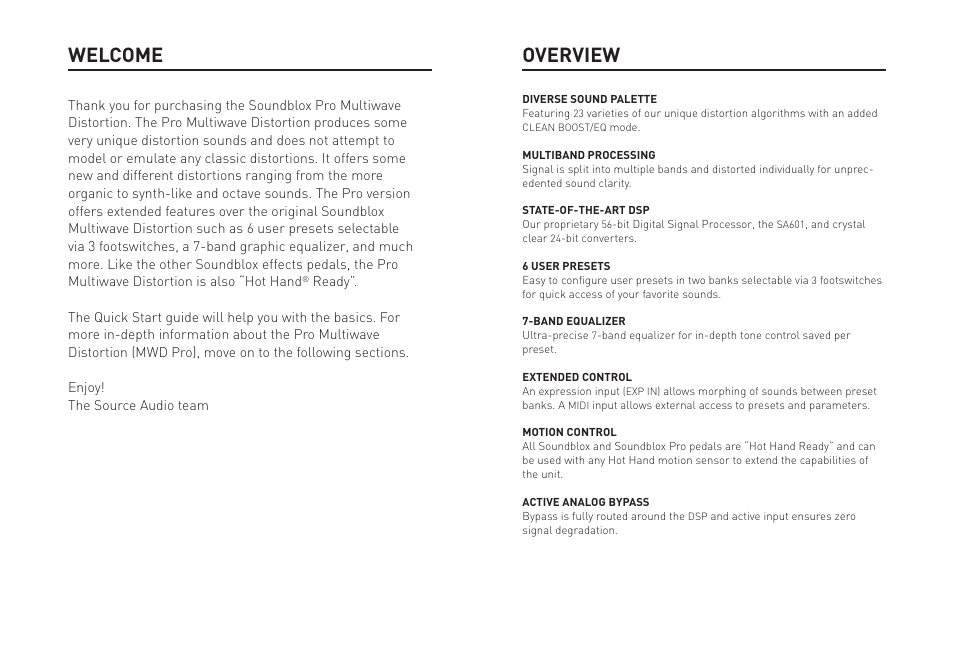 WELCOME

Thank you for purchasing the Soundblox Pro Multiwave Distortion. The Pro Multiwave Distortion produces some very unique distortion sounds and does not attempt to model or emulate any classic distortions. It offers some new and different distortions ranging from the more organic to synth-like and octave sounds. The Pro version offers extended features over the original Soundblox Multiwave Distortion such as 6 user presets selectable via 3 footswitches, a 7-band graphic equalizer, and much more. Like the other Soundblox effects pedals, the Pro Multiwave Distortion is also "Hot Hand® Ready".

The Quick Start guide will help you with the basics. For more in-depth information about the Pro Multiwave Distortion (MWD Pro), move on to the following sections.

Enjoy!
The Source Audio team

OVERVIEW

DIVERSE SOUND PALETTE
Featuring 23 varieties of our unique distortion algorithms with an added CLEAN BOOST/EQ mode.

MULTIBAND PROCESSING
Signal is split into multiple bands and distorted individually for unprecedented sound clarity.

STATE-OF-THE-ART DSP
Our proprietary 56-bit Digital Signal Processor, the SA601, and crystal clear 24-bit converters.

6 USER PRESETS
Easy to configure user presets in two banks selectable via 3 footswitches for quick access of your favorite sounds.

7-BAND EQUALIZER
Ultra-precise 7-band equalizer for in-depth tone control saved per preset.

EXTENDED CONTROL
An expression input (EXP IN) allows morphing of sounds between preset banks. A MIDI input allows external access to presets and parameters.

MOTION CONTROL
All Soundblox and Soundblox Pro pedals are "Hot Hand Ready" and can be used with any Hot Hand motion sensor to extend the capabilities of the unit.

ACTIVE ANALOG BYPASS
Bypass is fully routed around the DSP and active input ensures zero signal degradation.